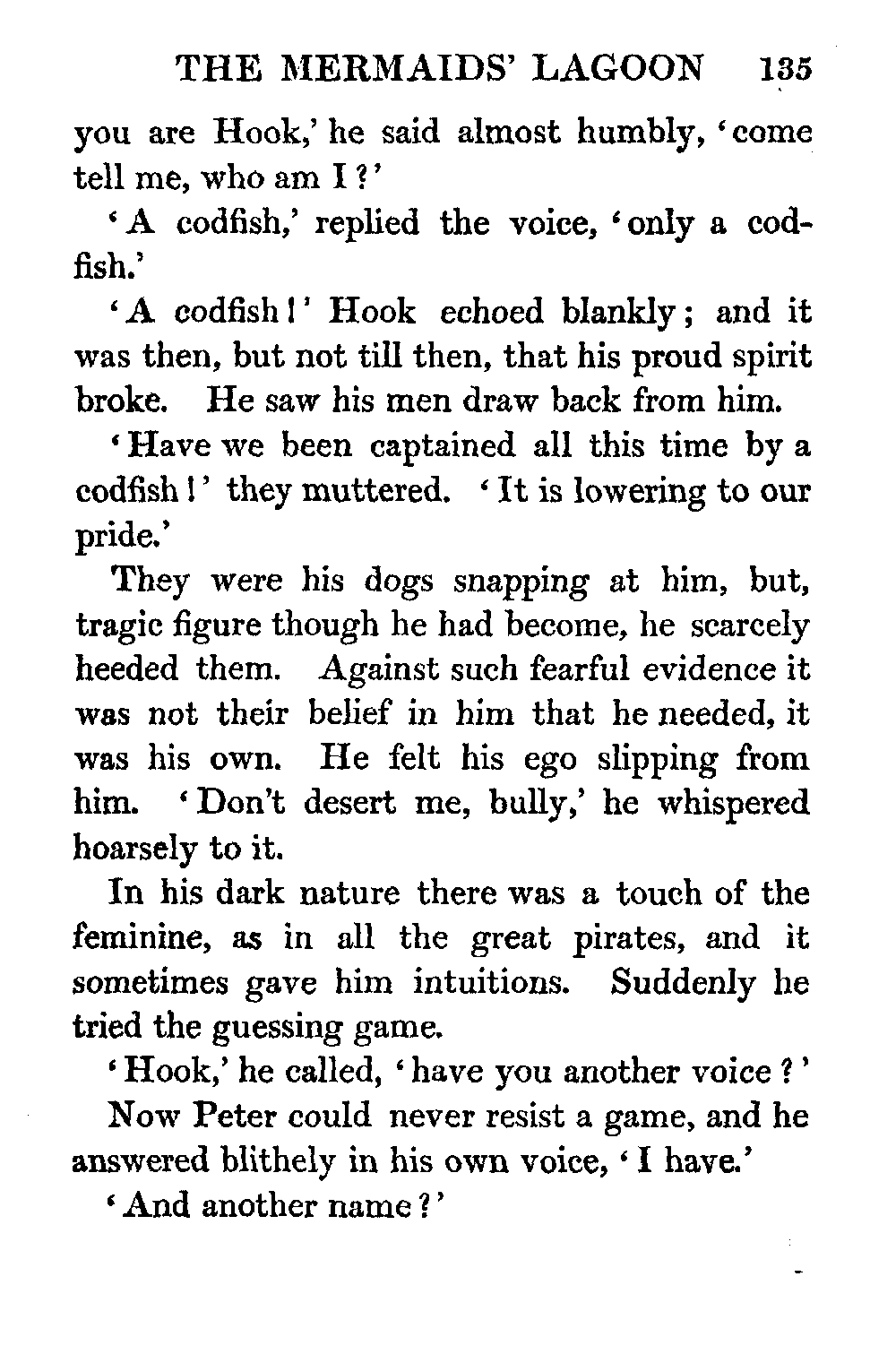 THE MERMAIDS' LAGOON 135

you are Hook,' he said almost humbly, 'come tell me, who am I?'

'A codfish,' replied the voice, 'only a codfish.'

'A codfish!' Hook echoed blankly; and it was then, but not till then, that his proud spirit broke. He saw his men draw back from him.

'Have we been captained all this time by a codfish!' they muttered. 'It is lowering to our pride.'

They were his dogs snapping at him, but, tragic figure though he had become, he scarcely heeded them. Against such fearful evidence it was not their belief in him that he needed, it was his own. He felt his ego slipping from him. 'Don't desert me, bully,' he whispered hoarsely to it.

In his dark nature there was a touch of the feminine, as in all the great pirates, and it sometimes gave him intuitions. Suddenly he tried the guessing game.

'Hook,' he called, 'have you another voice?'

Now Peter could never resist a game, and he answered blithely in his own voice, 'I have.'

'And another name?'